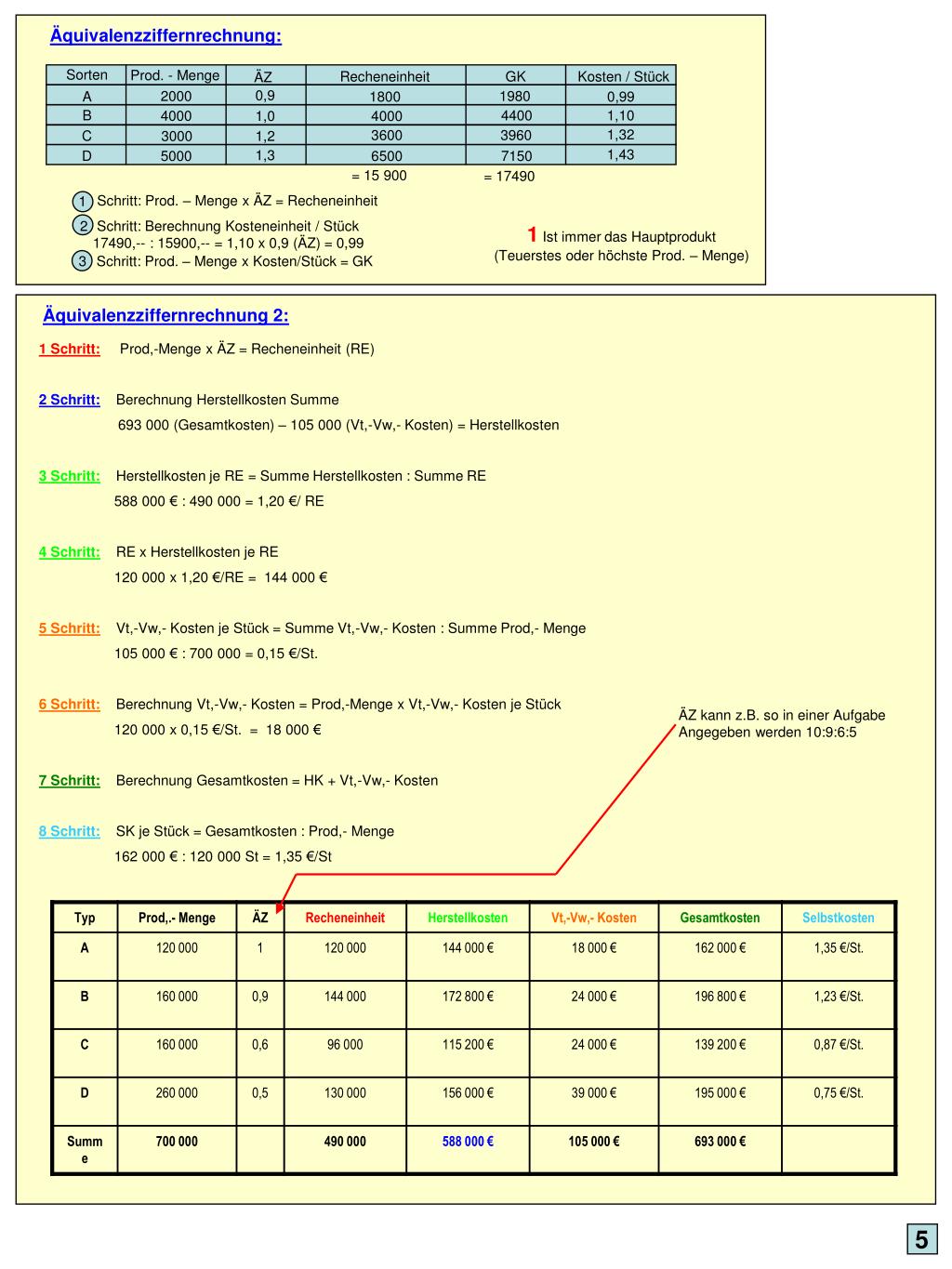 Äquivalenzziffernrechnung:

| Sorten | Prod. - Menge | ÄZ | Recheneinheit | GK | Kosten / Stück |
|---|---|---|---|---|---|
| A | 2000 | 0,9 | 1800 | 1980 | 0,99 |
| B | 4000 | 1,0 | 4000 | 4400 | 1,10 |
| C | 3000 | 1,2 | 3600 | 3960 | 1,32 |
| D | 5000 | 1,3 | 6500 | 7150 | 1,43 |

= 15 900 = 17490

1 Schritt: Prod. – Menge x ÄZ = Recheneinheit

2 Schritt: Berechnung Kosteneinheit / Stück
17490,-- : 15900,-- = 1,10 x 0,9 (ÄZ) = 0,99

3 Schritt: Prod. – Menge x Kosten/Stück = GK

1 Ist immer das Hauptprodukt
(Teuerstes oder höchste Prod. – Menge)

Äquivalenzziffernrechnung 2:

1 Schritt: Prod,-Menge x ÄZ = Recheneinheit (RE)

2 Schritt: Berechnung Herstellkosten Summe
693 000 (Gesamtkosten) – 105 000 (Vt,-Vw,- Kosten) = Herstellkosten

3 Schritt: Herstellkosten je RE = Summe Herstellkosten : Summe RE
588 000 € : 490 000 = 1,20 €/ RE

4 Schritt: RE x Herstellkosten je RE
120 000 x 1,20 €/RE = 144 000 €

5 Schritt: Vt,-Vw,- Kosten je Stück = Summe Vt,-Vw,- Kosten : Summe Prod,- Menge
105 000 € : 700 000 = 0,15 €/St.

6 Schritt: Berechnung Vt,-Vw,- Kosten = Prod,-Menge x Vt,-Vw,- Kosten je Stück
120 000 x 0,15 €/St. = 18 000 €

ÄZ kann z.B. so in einer Aufgabe Angegeben werden 10:9:6:5

7 Schritt: Berechnung Gesamtkosten = HK + Vt,-Vw,- Kosten

8 Schritt: SK je Stück = Gesamtkosten : Prod,- Menge
162 000 € : 120 000 St = 1,35 €/St

| Typ | Prod,.- Menge | ÄZ | Recheneinheit | Herstellkosten | Vt,-Vw,- Kosten | Gesamtkosten | Selbstkosten |
|---|---|---|---|---|---|---|---|
| A | 120 000 | 1 | 120 000 | 144 000 € | 18 000 € | 162 000 € | 1,35 €/St. |
| B | 160 000 | 0,9 | 144 000 | 172 800 € | 24 000 € | 196 800 € | 1,23 €/St. |
| C | 160 000 | 0,6 | 96 000 | 115 200 € | 24 000 € | 139 200 € | 0,87 €/St. |
| D | 260 000 | 0,5 | 130 000 | 156 000 € | 39 000 € | 195 000 € | 0,75 €/St. |
| Summe | 700 000 | | 490 000 | 588 000 € | 105 000 € | 693 000 € | |

5